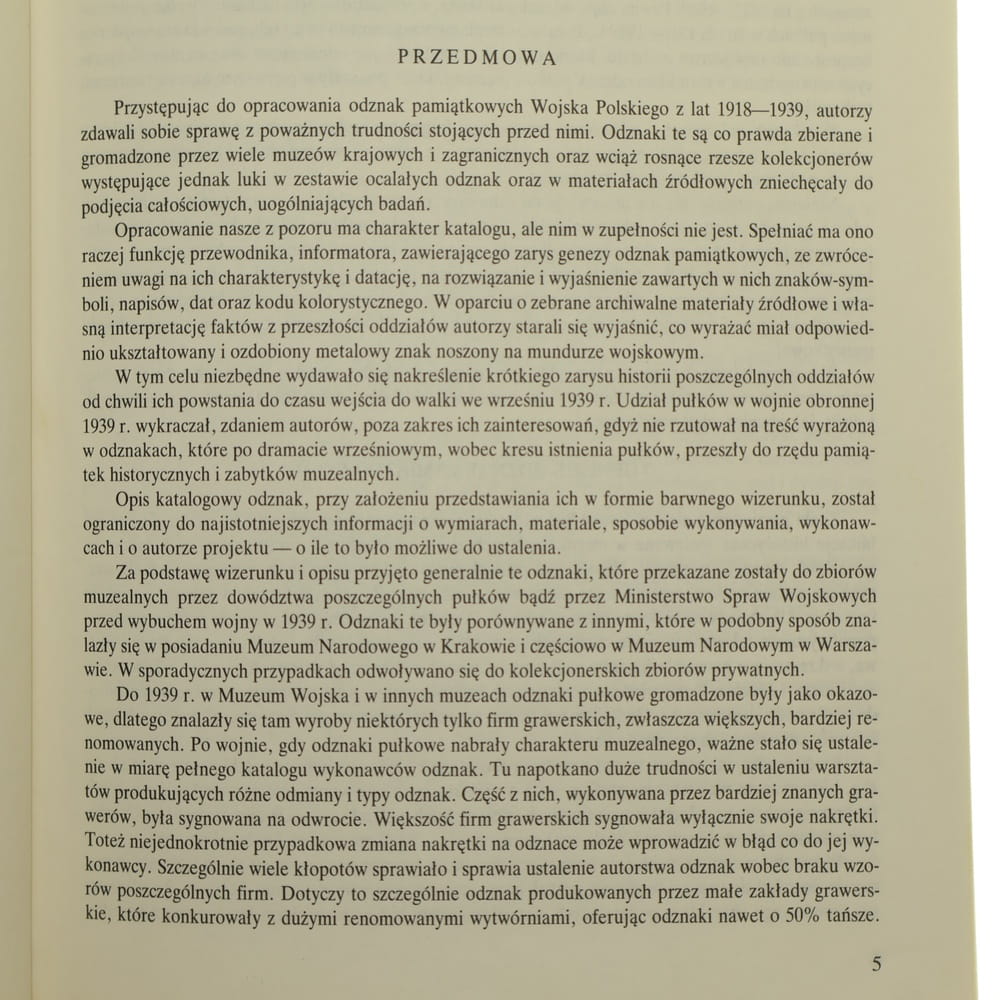 PRZEDMOWA

Przystępując do opracowania odznak pamiątkowych Wojska Polskiego z lat 1918—1939, autorzy zdawali sobie sprawę z poważnych trudności stojących przed nimi. Odznaki te są co prawda zbierane i gromadzone przez wiele muzeów krajowych i zagranicznych oraz wciąż rosnące rzesze kolekcjonerów występujące jednak luki w zestawie ocalałych odznak oraz w materiałach źródłowych zniechęcały do podjęcia całościowych, uogólniających badań.

Opracowanie nasze z pozoru ma charakter katalogu, ale nim w zupełności nie jest. Spełniać ma ono raczej funkcję przewodnika, informatora, zawierającego zarys genezy odznak pamiątkowych, ze zwróceniem uwagi na ich charakterystykę i datację, na rozwiązanie i wyjaśnienie zawartych w nich znaków-symboli, napisów, dat oraz kodu kolorystycznego. W oparciu o zebrane archiwalne materiały źródłowe i własną interpretację faktów z przeszłości oddziałów autorzy starali się wyjaśnić, co wyrażać miał odpowiednio ukształtowany i ozdobiony metalowy znak noszony na mundurze wojskowym.

W tym celu niezbędne wydawało się nakreślenie krótkiego zarysu historii poszczególnych oddziałów od chwili ich powstania do czasu wejścia do walki we wrześniu 1939 r. Udział pułków w wojnie obronnej 1939 r. wykraczał, zdaniem autorów, poza zakres ich zainteresowań, gdyż nie rzutował na treść wyrażoną w odznakach, które po dramacie wrześniowym, wobec kresu istnienia pułków, przeszły do rzędu pamiątek historycznych i zabytków muzealnych.

Opis katalogowy odznak, przy założeniu przedstawiania ich w formie barwnego wizerunku, został ograniczony do najistotniejszych informacji o wymiarach, materiale, sposobie wykonywania, wykonawcach i o autorze projektu — o ile to było możliwe do ustalenia.

Za podstawę wizerunku i opisu przyjęto generalnie te odznaki, które przekazane zostały do zbiorów muzealnych przez dowództwa poszczególnych pułków bądź przez Ministerstwo Spraw Wojskowych przed wybuchem wojny w 1939 r. Odznaki te były porównywane z innymi, które w podobny sposób znalazły się w posiadaniu Muzeum Narodowego w Krakowie i częściowo w Muzeum Narodowym w Warszawie. W sporadycznych przypadkach odwoływano się do kolekcjonerskich zbiorów prywatnych.

Do 1939 r. w Muzeum Wojska i w innych muzeach odznaki pułkowe gromadzone były jako okazowe, dlatego znalazły się tam wyroby niektórych tylko firm grawerskich, zwłaszcza większych, bardziej renomowanych. Po wojnie, gdy odznaki pułkowe nabrały charakteru muzealnego, ważne stało się ustalenie w miarę pełnego katalogu wykonawców odznak. Tu napotkano duże trudności w ustaleniu warsztatów produkujących różne odmiany i typy odznak. Część z nich, wykonywana przez bardziej znanych grawerów, była sygnowana na odwrocie. Większość firm grawerskich sygnowała wyłącznie swoje nakrętki. Toteż niejednokrotnie przypadkowa zmiana nakrętki na odznace może wprowadzić w błąd co do jej wykonawcy. Szczególnie wiele kłopotów sprawiało i sprawia ustalenie autorstwa odznak wobec braku wzorów poszczególnych firm. Dotyczy to szczególnie odznak produkowanych przez małe zakłady grawerskie, które konkurowały z dużymi renomowanymi wytwórniami, oferując odznaki nawet o 50% tańsze.

5